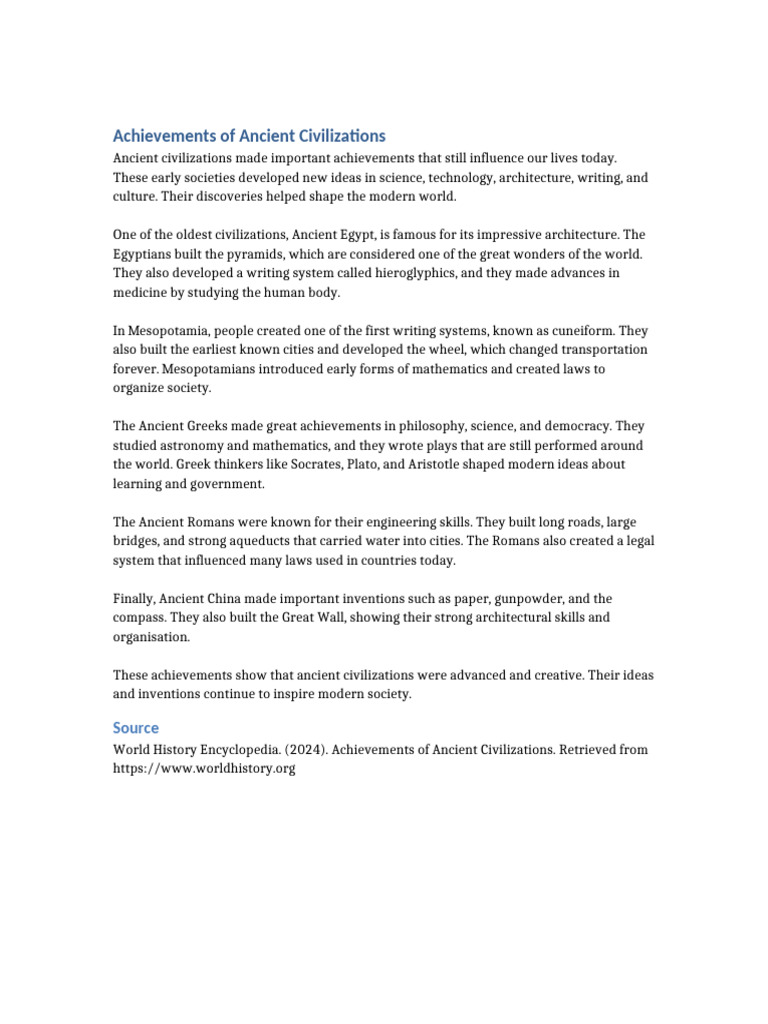 Achievements of Ancient Civilizations

Ancient civilizations made important achievements that still influence our lives today. These early societies developed new ideas in science, technology, architecture, writing, and culture. Their discoveries helped shape the modern world.

One of the oldest civilizations, Ancient Egypt, is famous for its impressive architecture. The Egyptians built the pyramids, which are considered one of the great wonders of the world. They also developed a writing system called hieroglyphics, and they made advances in medicine by studying the human body.

In Mesopotamia, people created one of the first writing systems, known as cuneiform. They also built the earliest known cities and developed the wheel, which changed transportation forever. Mesopotamians introduced early forms of mathematics and created laws to organize society.

The Ancient Greeks made great achievements in philosophy, science, and democracy. They studied astronomy and mathematics, and they wrote plays that are still performed around the world. Greek thinkers like Socrates, Plato, and Aristotle shaped modern ideas about learning and government.

The Ancient Romans were known for their engineering skills. They built long roads, large bridges, and strong aqueducts that carried water into cities. The Romans also created a legal system that influenced many laws used in countries today.

Finally, Ancient China made important inventions such as paper, gunpowder, and the compass. They also built the Great Wall, showing their strong architectural skills and organisation.

These achievements show that ancient civilizations were advanced and creative. Their ideas and inventions continue to inspire modern society.

Source

World History Encyclopedia. (2024). Achievements of Ancient Civilizations. Retrieved from https://www.worldhistory.org